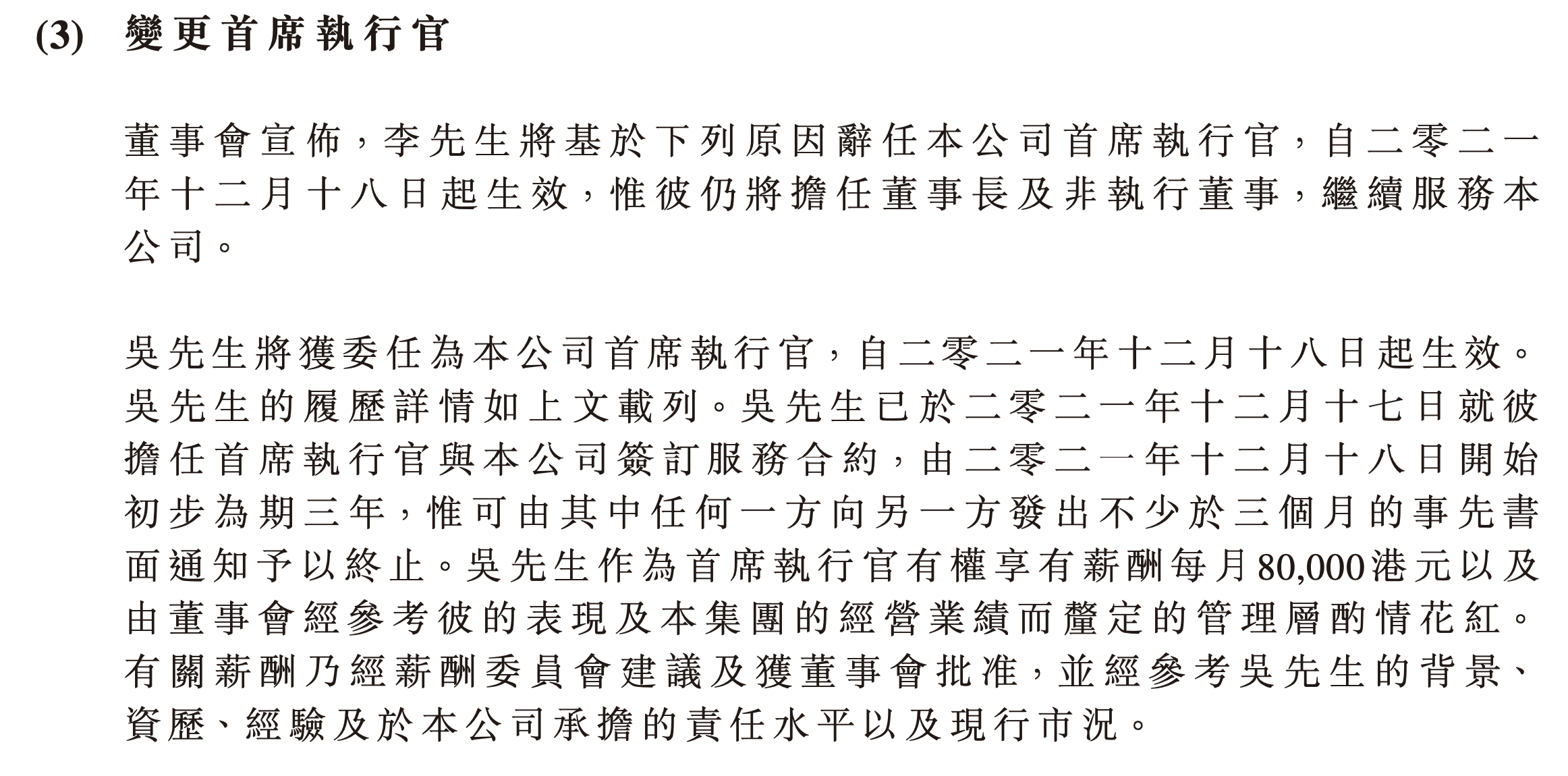 (3) 變更首席執行官

董事會宣佈，李先生將基於下列原因辭任本公司首席執行官，自二零二一年十二月十八日起生效，惟彼仍將擔任董事長及非執行董事，繼續服務本公司。

吳先生將獲委任為本公司首席執行官，自二零二一年十二月十八日起生效。吳先生的履歷詳情如上文載列。吳先生已於二零二一年十二月十七日就彼擔任首席執行官與本公司簽訂服務合約，由二零二一年十二月十八日開始初步為期三年，惟可由其中任何一方向另一方發出不少於三個月的事先書面通知予以終止。吳先生作為首席執行官有權享有薪酬每月80,000港元以及由董事會經參考彼的表現及本集團的經營業績而釐定的管理層酌情花紅。有關薪酬乃經薪酬委員會建議及獲董事會批准，並經參考吳先生的背景、資歷、經驗及於本公司承擔的責任水平以及現行市況。